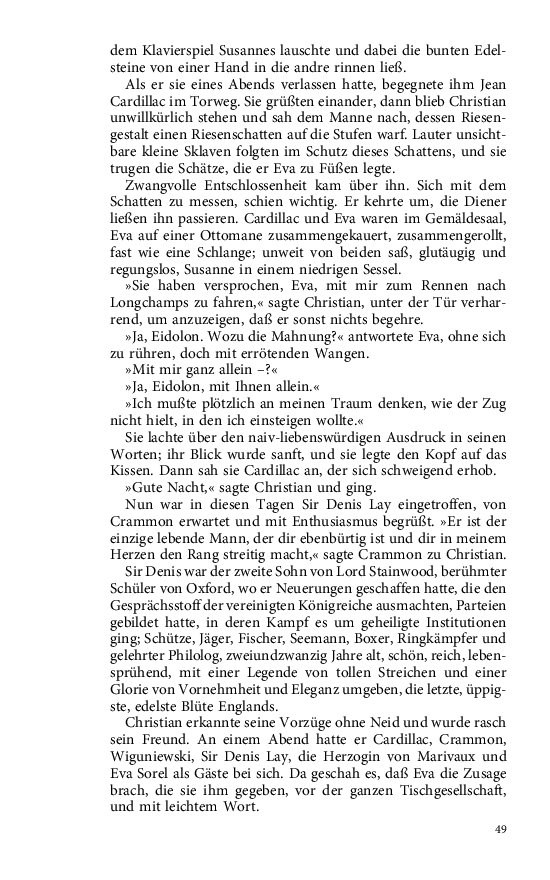 dem Klavierspiel Susannes lauschte und dabei die bunten Edelsteine von einer Hand in die andre rinnen ließ.

Als er sie eines Abends verlassen hatte, begegnete ihm Jean Cardillac im Torweg. Sie grüßten einander, dann blieb Christian unwillkürlich stehen und sah dem Manne nach, dessen Riesengestalt einen Riesenschatten auf die Stufen warf. Lauter unsichtbare kleine Sklaven folgten im Schutz dieses Schattens, und sie trugen die Schätze, die er Eva zu Füßen legte.

Zwangvolle Entschlossenheit kam über ihn. Sich mit dem Schatten zu messen, schien wichtig. Er kehrte um, die Diener ließen ihn passieren. Cardillac und Eva waren im Gemäldesaal, Eva auf einer Ottomane zusammengekauert, zusammengerollt, fast wie eine Schlange; unweit von beiden saß, glutäugig und regungslos, Susanne in einem niedrigen Sessel.

»Sie haben versprochen, Eva, mit mir zum Rennen nach Longchamps zu fahren,« sagte Christian, unter der Tür verharrend, um anzuzeigen, daß er sonst nichts begehre.

»Ja, Eidolon. Wozu die Mahnung?« antwortete Eva, ohne sich zu rühren, doch mit errötenden Wangen.

»Mit mir ganz allein –?«

»Ja, Eidolon, mit Ihnen allein.«

»Ich mußte plötzlich an meinen Traum denken, wie der Zug nicht hielt, in den ich einsteigen wollte.«

Sie lachte über den naiv-liebenswürdigen Ausdruck in seinen Worten; ihr Blick wurde sanft, und sie legte den Kopf auf das Kissen. Dann sah sie Cardillac an, der sich schweigend erhob.

»Gute Nacht,« sagte Christian und ging.

Nun war in diesen Tagen Sir Denis Lay eingetroffen, von Crammon erwartet und mit Enthusiasmus begrüßt. »Er ist der einzige lebende Mann, der dir ebenbürtig ist und dir in meinem Herzen den Rang streitig macht,« sagte Crammon zu Christian.

Sir Denis war der zweite Sohn von Lord Stainwood, berühmter Schüler von Oxford, wo er Neuerungen geschaffen hatte, die den Gesprächsstoff der vereinigten Königreiche ausmachten, Parteien gebildet hatte, in deren Kampf es um geheiligte Institutionen ging; Schütze, Jäger, Fischer, Seemann, Boxer, Ringkämpfer und gelehrter Philolog, zweiundzwanzig Jahre alt, schön, reich, lebensprühend, mit einer Legende von tollen Streichen und einer Glorie von Vornehmheit und Eleganz umgeben, die letzte, üppigste, edelste Blüte Englands.

Christian erkannte seine Vorzüge ohne Neid und wurde rasch sein Freund. An einem Abend hatte er Cardillac, Crammon, Wiguniewski, Sir Denis Lay, die Herzogin von Marivaux und Eva Sorel als Gäste bei sich. Da geschah es, daß Eva die Zusage brach, die sie ihm gegeben, vor der ganzen Tischgesellschaft, und mit leichtem Wort.

49